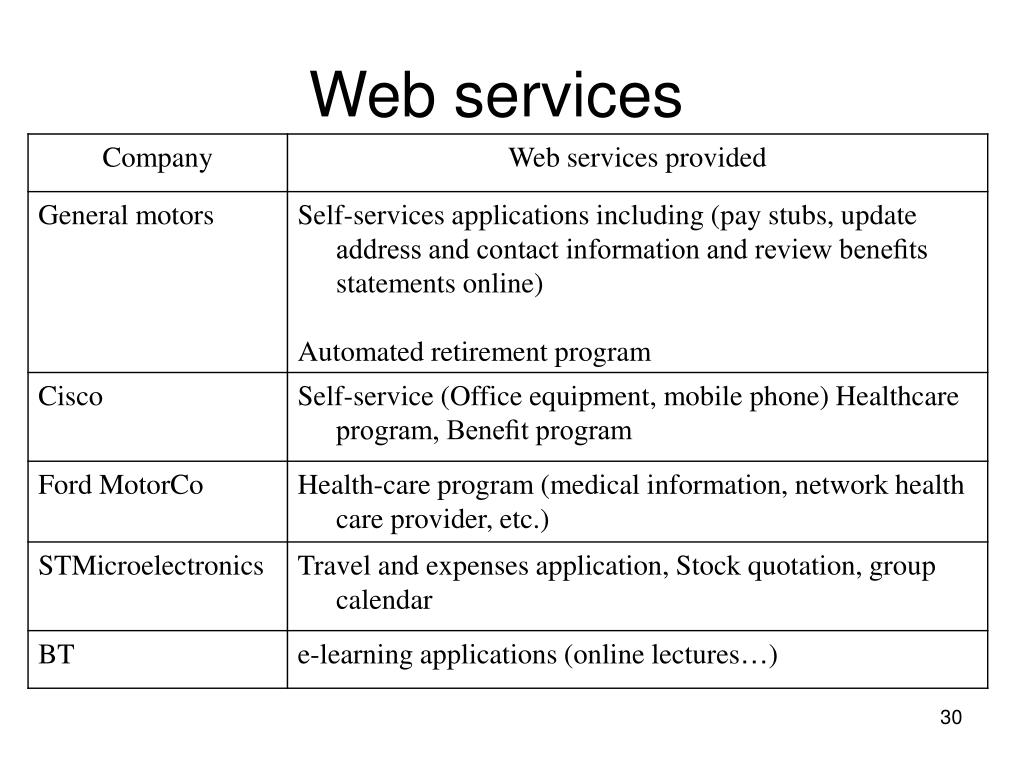 Web services

| Company | Web services provided |
|---|---|
| General motors | Self-services applications including (pay stubs, update address and contact information and review benefits statements online)<br><br>Automated retirement program |
| Cisco | Self-service (Office equipment, mobile phone) Healthcare program, Benefit program |
| Ford MotorCo | Health-care program (medical information, network health care provider, etc.) |
| STMicroelectronics | Travel and expenses application, Stock quotation, group calendar |
| BT | e-learning applications (online lectures…) |

30